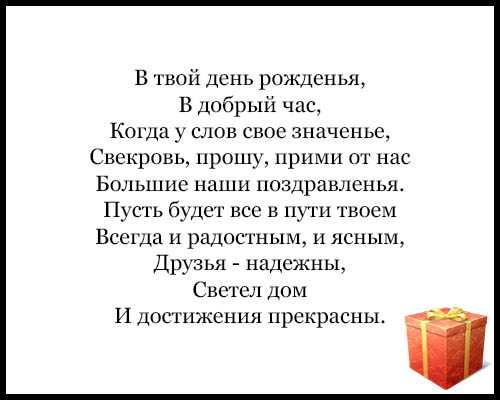 В твой день рожденья,
В добрый час,
Когда у слов свое значенье,
Свекровь, прошу, прими от нас
Большие наши поздравленья.
Пусть будет все в пути твоем
Всегда и радостным, и ясным,
Друзья - надежны,
Светел дом
И достижения прекрасны.